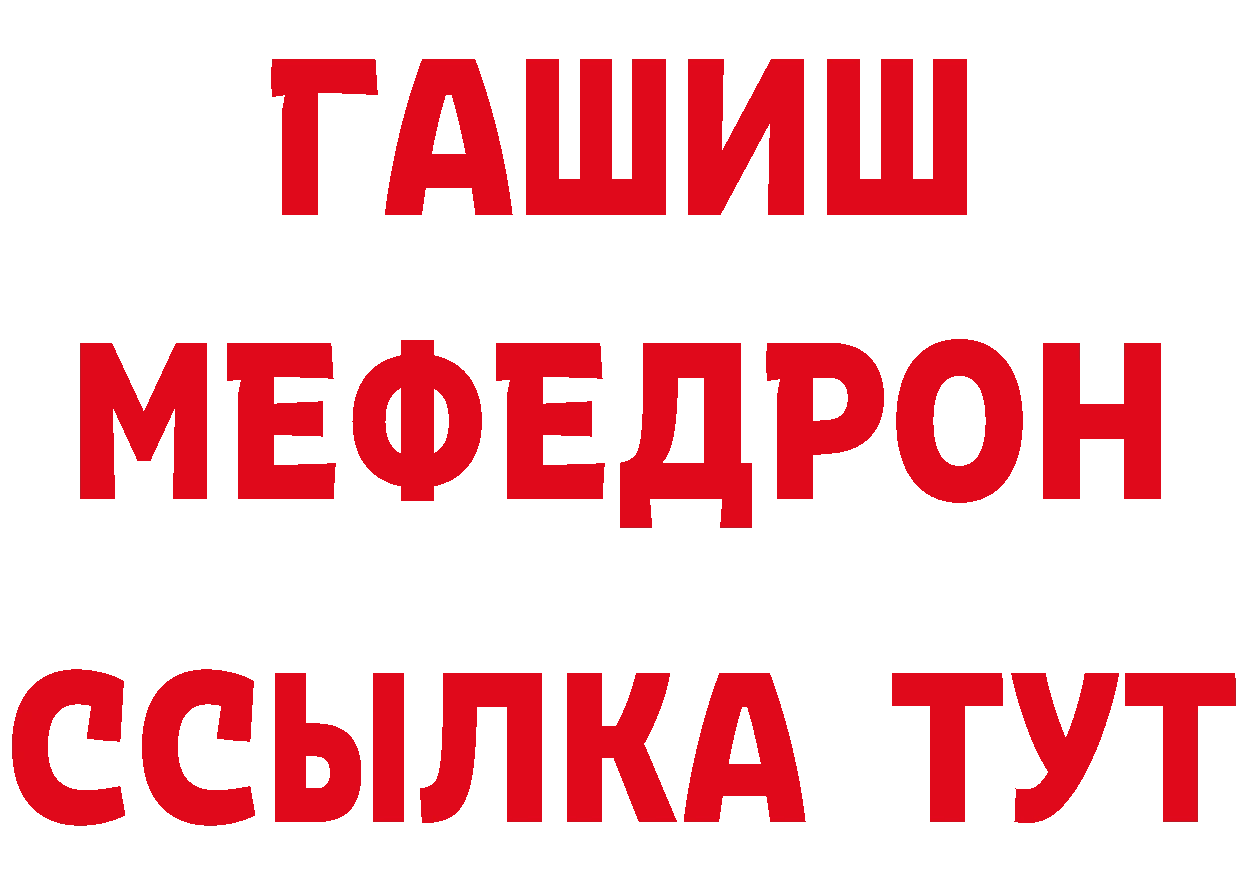 ГАШИШ
МЕФЕДРОН
ССЫЛКА ТУТ